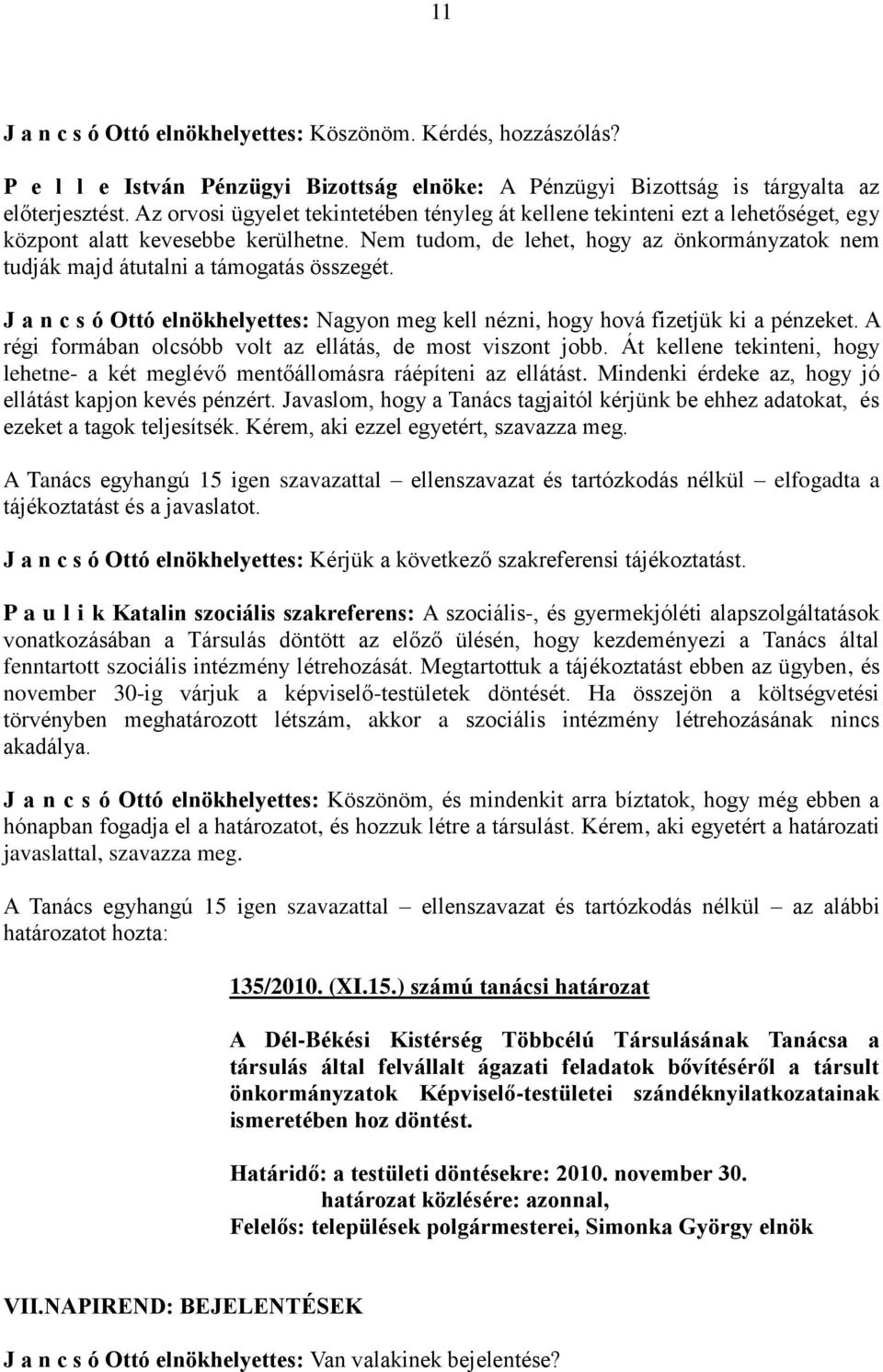 11

J a n c s ó Ottó elnökhelyettes: Köszönöm. Kérdés, hozzászólás?

P e l l e István Pénzügyi Bizottság elnöke: A Pénzügyi Bizottság is tárgyalta az előterjesztést. Az orvosi ügyelet tekintetében tényleg át kellene tekinteni ezt a lehetőséget, egy központ alatt kevesebbe kerülhetne. Nem tudom, de lehet, hogy az önkormányzatok nem tudják majd átutalni a támogatás összegét.

J a n c s ó Ottó elnökhelyettes: Nagyon meg kell nézni, hogy hová fizetjük ki a pénzeket. A régi formában olcsóbb volt az ellátás, de most viszont jobb. Át kellene tekinteni, hogy lehetne- a két meglévő mentőállomásra ráépíteni az ellátást. Mindenki érdeke az, hogy jó ellátást kapjon kevés pénzért. Javaslom, hogy a Tanács tagjaitól kérjünk be ehhez adatokat, és ezeket a tagok teljesítsék. Kérem, aki ezzel egyetért, szavazza meg.

A Tanács egyhangú 15 igen szavazattal – ellenszavazat és tartózkodás nélkül – elfogadta a tájékoztatást és a javaslatot.

J a n c s ó Ottó elnökhelyettes: Kérjük a következő szakreferensi tájékoztatást.

P a u l i k Katalin szociális szakreferens: A szociális-, és gyermekjóléti alapszolgáltatások vonatkozásában a Társulás döntött az előző ülésén, hogy kezdeményezi a Tanács által fenntartott szociális intézmény létrehozását. Megtartottuk a tájékoztatást ebben az ügyben, és november 30-ig várjuk a képviselő-testületek döntését. Ha összejön a költségvetési törvényben meghatározott létszám, akkor a szociális intézmény létrehozásának nincs akadálya.

J a n c s ó Ottó elnökhelyettes: Köszönöm, és mindenkit arra bíztatok, hogy még ebben a hónapban fogadja el a határozatot, és hozzuk létre a társulást. Kérem, aki egyetért a határozati javaslattal, szavazza meg.

A Tanács egyhangú 15 igen szavazattal – ellenszavazat és tartózkodás nélkül – az alábbi határozatot hozta:

135/2010. (XI.15.) számú tanácsi határozat

A Dél-Békési Kistérség Többcélú Társulásának Tanácsa a társulás által felvállalt ágazati feladatok bővítéséről a társult önkormányzatok Képviselő-testületei szándéknyilatkozatainak ismeretében hoz döntést.

Határidő: a testületi döntésekre: 2010. november 30.
határozat közlésére: azonnal,
Felelős: települések polgármesterei, Simonka György elnök

VII.NAPIREND: BEJELENTÉSEK

J a n c s ó Ottó elnökhelyettes: Van valakinek bejelentése?